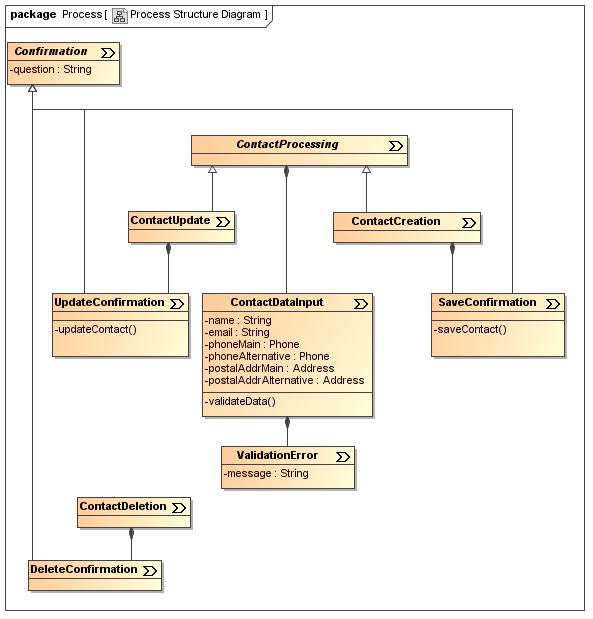 package Process [ Process Structure Diagram ]

Confirmation
-question : String

ContactProcessing

ContactUpdate

ContactCreation

UpdateConfirmation
-updateContact()

ContactDataInput
-name : String
-email : String
-phoneMain : Phone
-phoneAlternative : Phone
-postalAddrMain : Address
-postalAddrAlternative : Address
-validateData()

SaveConfirmation
-saveContact()

ValidationError
-message : String

ContactDeletion

DeleteConfirmation